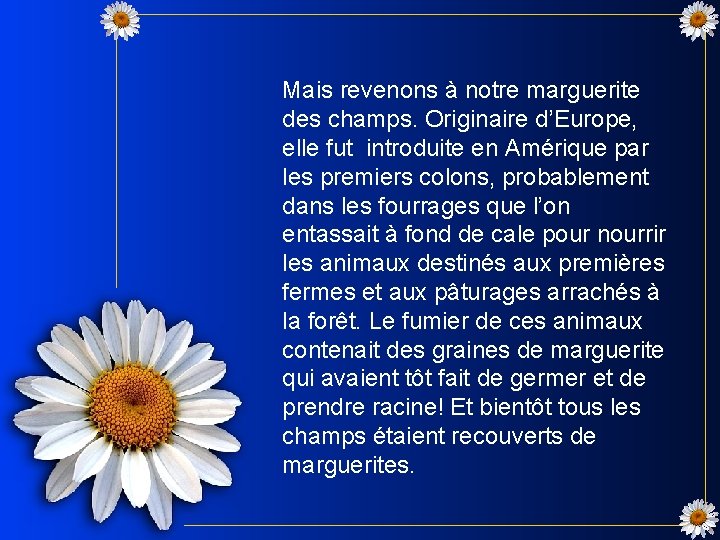 Mais revenons à notre marguerite des champs. Originaire d'Europe, elle fut introduite en Amérique par les premiers colons, probablement dans les fourrages que l'on entassait à fond de cale pour nourrir les animaux destinés aux premières fermes et aux pâturages arrachés à la forêt. Le fumier de ces animaux contenait des graines de marguerite qui avaient tôt fait de germer et de prendre racine! Et bientôt tous les champs étaient recouverts de marguerites.